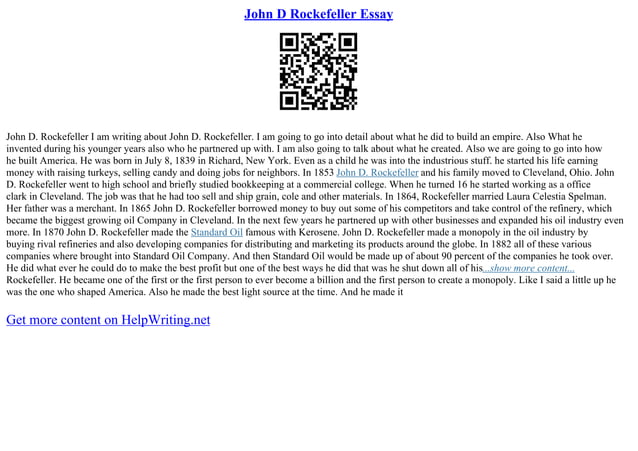 John D Rockefeller Essay

John D. Rockefeller I am writing about John D. Rockefeller. I am going to go into detail about what he did to build an empire. Also What he invented during his younger years also who he partnered up with. I am also going to talk about what he created. Also we are going to go into how he built America. He was born in July 8, 1839 in Richard, New York. Even as a child he was into the industrious stuff. he started his life earning money with raising turkeys, selling candy and doing jobs for neighbors. In 1853 John D. Rockefeller and his family moved to Cleveland, Ohio. John D. Rockefeller went to high school and briefly studied bookkeeping at a commercial college. When he turned 16 he started working as a office clark in Cleveland. The job was that he had too sell and ship grain, cole and other materials. In 1864, Rockefeller married Laura Celestia Spelman. Her father was a merchant. In 1865 John D. Rockefeller borrowed money to buy out some of his competitors and take control of the refinery, which became the biggest growing oil Company in Cleveland. In the next few years he partnered up with other businesses and expanded his oil industry even more. In 1870 John D. Rockefeller made the Standard Oil famous with Kerosene. John D. Rockefeller made a monopoly in the oil industry by buying rival refineries and also developing companies for distributing and marketing its products around the globe. In 1882 all of these various companies where brought into Standard Oil Company. And then Standard Oil would be made up of about 90 percent of the companies he took over. He did what ever he could do to make the best profit but one of the best ways he did that was he shut down all of his...show more content... Rockefeller. He became one of the first or the first person to ever become a billion and the first person to create a monopoly. Like I said a little up he was the one who shaped America. Also he made the best light source at the time. And he made it

Get more content on HelpWriting.net